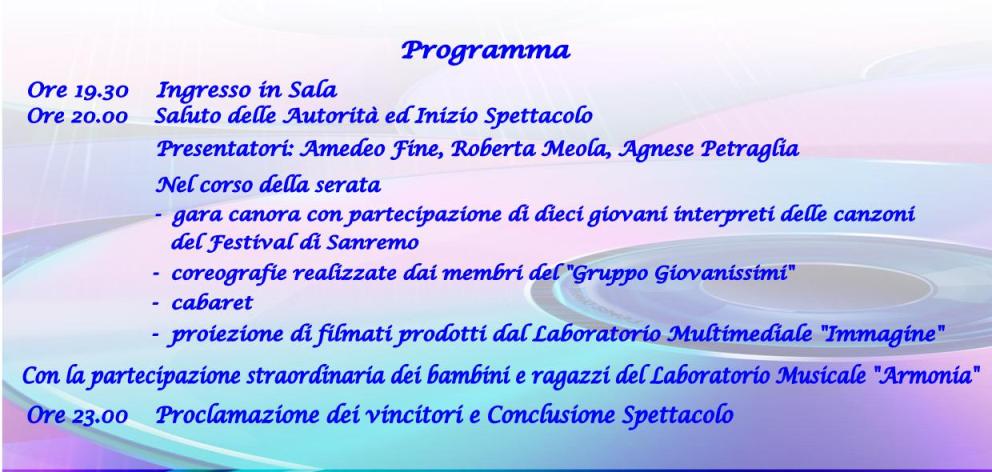 Programma

Ore 19.30 Ingresso in Sala
Ore 20.00 Saluto delle Autorità ed Inizio Spettacolo

Presentatori: Amedeo Fine, Roberta Meola, Agnese Petraglia

Nel corso della serata
- gara canora con partecipazione di dieci giovani interpreti delle canzoni del Festival di Sanremo
- coreografie realizzate dai membri del "Gruppo Giovanissimi"
- cabaret
- proiezione di filmati prodotti dal Laboratorio Multimediale "Immagine"

Con la partecipazione straordinaria dei bambini e ragazzi del Laboratorio Musicale "Armonia"

Ore 23.00 Proclamazione dei vincitori e Conclusione Spettacolo